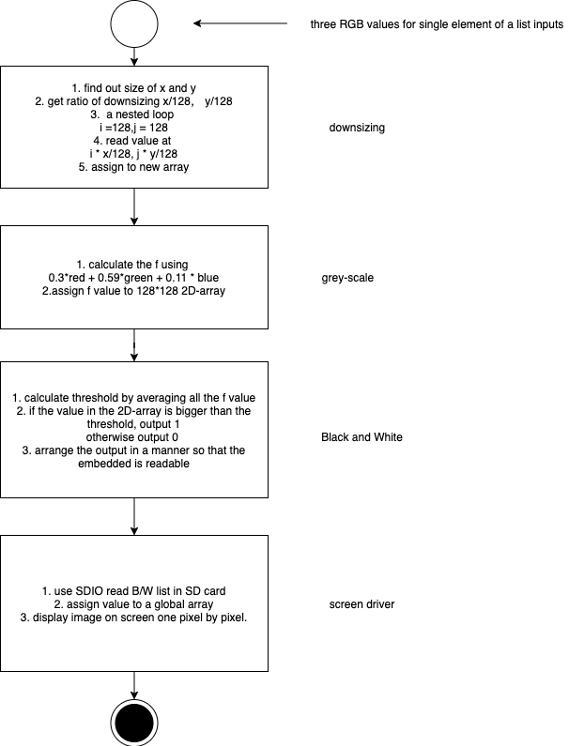 three RGB values for single element of a list inputs

1. find out size of x and y
2. get ratio of downsizing x/128,    y/128
3.  a nested loop
i =128,j = 128
4. read value at
i * x/128, j * y/128
5. assign to new array

downsizing

1. calculate the f using
0.3*red + 0.59*green + 0.11 * blue
2.assign f value to 128*128 2D-array

grey-scale

1. calculate threshold by averaging all the f value
2. if the value in the 2D-array is bigger than the threshold, output 1
otherwise output 0
3. arrange the output in a manner so that the embedded is readable

Black and White

1. use SDIO read B/W list in SD card
2. assign value to a global array
3. display image on screen one pixel by pixel.

screen driver